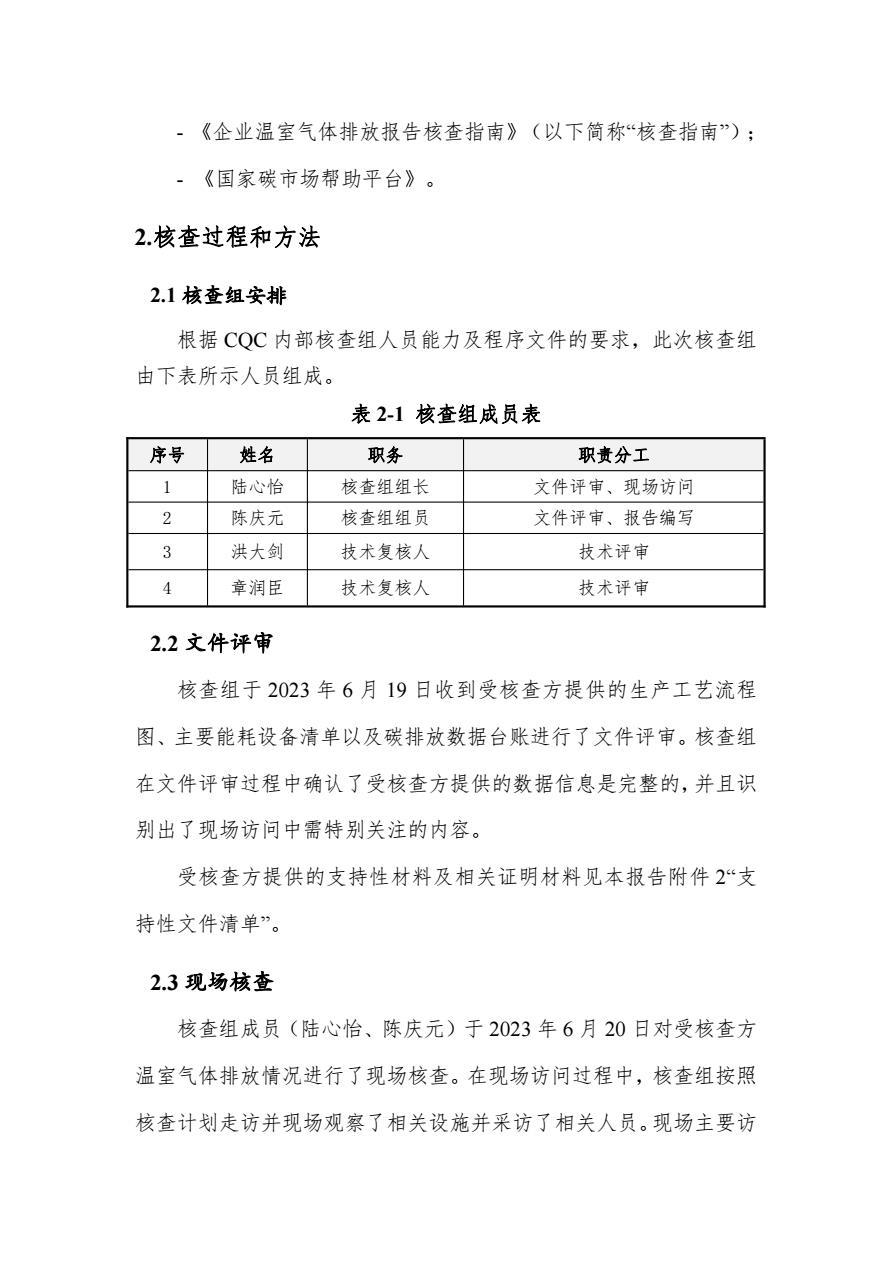 - 《企业温室气体排放报告核查指南》（以下简称“核查指南”）；

- 《国家碳市场帮助平台》。

2.核查过程和方法

2.1 核查组安排

根据 CQC 内部核查组人员能力及程序文件的要求，此次核查组由下表所示人员组成。

表 2-1 核查组成员表

| 序号 | 姓名 | 职务 | 职责分工 |
|---|---|---|---|
| 1 | 陆心怡 | 核查组组长 | 文件评审、现场访问 |
| 2 | 陈庆元 | 核查组组员 | 文件评审、报告编写 |
| 3 | 洪大剑 | 技术复核人 | 技术评审 |
| 4 | 章润臣 | 技术复核人 | 技术评审 |

2.2 文件评审

核查组于 2023 年 6 月 19 日收到受核查方提供的生产工艺流程图、主要能耗设备清单以及碳排放数据台账进行了文件评审。核查组在文件评审过程中确认了受核查方提供的数据信息是完整的，并且识别出了现场访问中需特别关注的内容。

受核查方提供的支持性材料及相关证明材料见本报告附件 2“支持性文件清单”。

2.3 现场核查

核查组成员（陆心怡、陈庆元）于 2023 年 6 月 20 日对受核查方温室气体排放情况进行了现场核查。在现场访问过程中，核查组按照核查计划走访并现场观察了相关设施并采访了相关人员。现场主要访